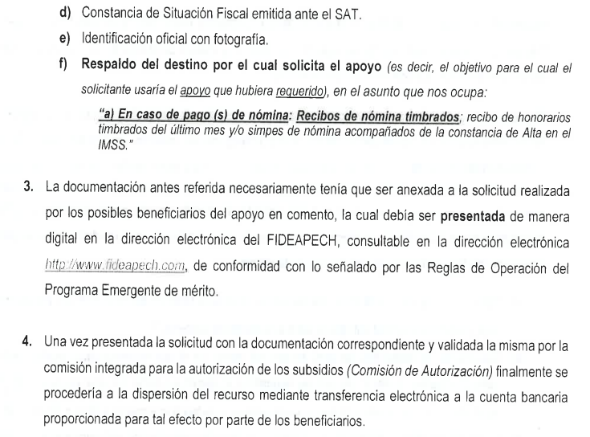 d) Constancia de Situación Fiscal emitida ante el SAT.

e) Identificación oficial con fotografía.

f) Respaldo del destino por el cual solicita el apoyo (es decir, el objetivo para el cual el solicitante usaría el apoyo que hubiera requerido), en el asunto que nos ocupa:

"a) En caso de pago (s) de nómina: Recibos de nómina timbrados; recibo de honorarios timbrados del último mes y/o simpes de nómina acompañados de la constancia de Alta en el IMSS."

3. La documentación antes referida necesariamente tenía que ser anexada a la solicitud realizada por los posibles beneficiarios del apoyo en comento, la cual debía ser presentada de manera digital en la dirección electrónica del FIDEAPECH, consultable en la dirección electrónica http://www.fideapech.com, de conformidad con lo señalado por las Reglas de Operación del Programa Emergente de mérito.

4. Una vez presentada la solicitud con la documentación correspondiente y validada la misma por la comisión integrada para la autorización de los subsidios (Comisión de Autorización) finalmente se procedería a la dispersión del recurso mediante transferencia electrónica a la cuenta bancaria proporcionada para tal efecto por parte de los beneficiarios.